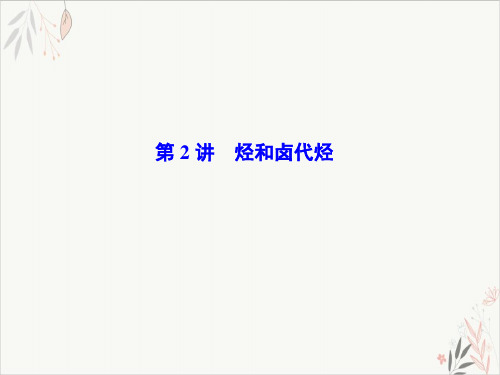 第 2 讲　烃和卤代烃